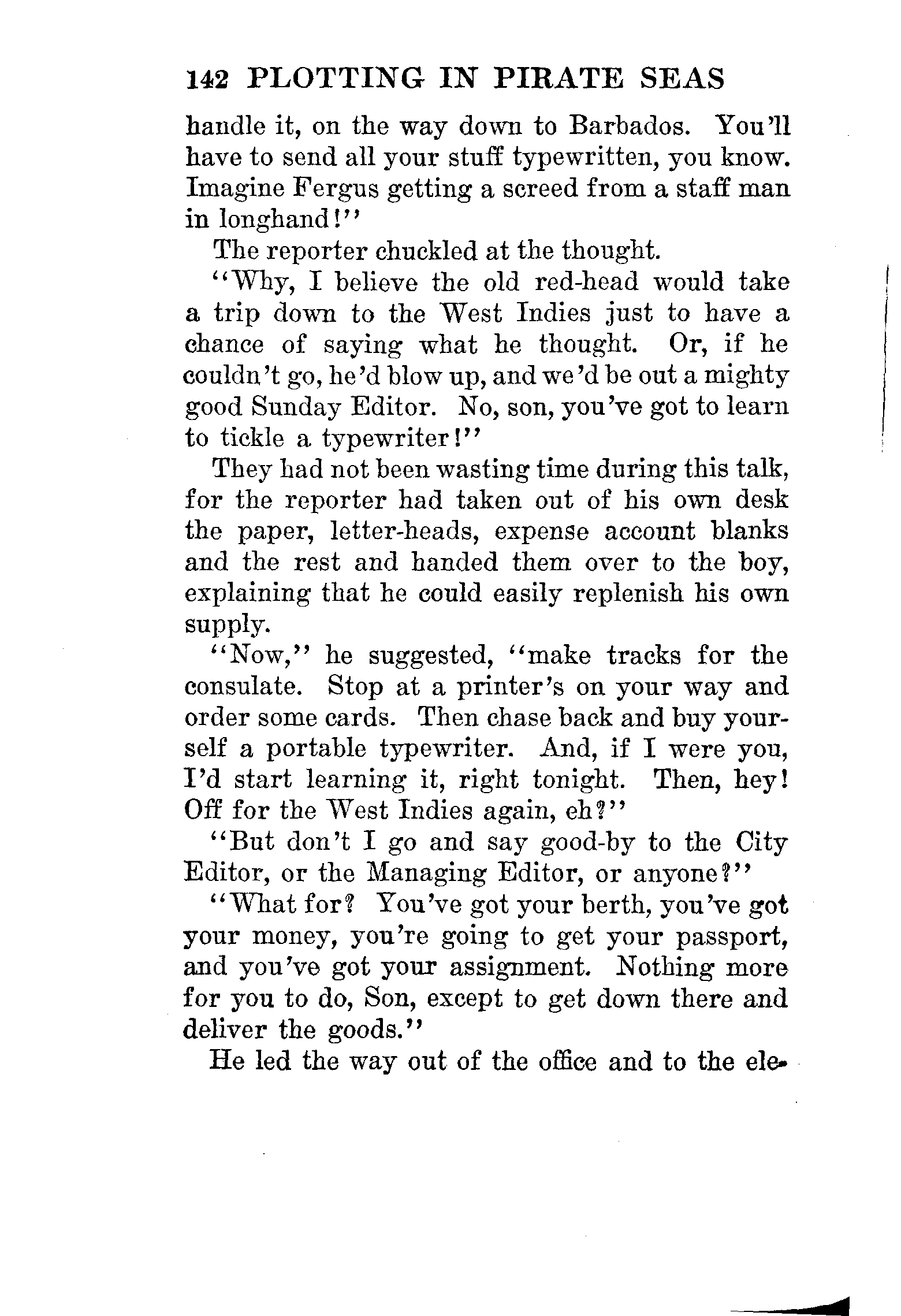 142 PLOTTING IN PIRATE SEAS

handle it, on the way down to Barbados. You'll have to send all your stuff typewritten, you know. Imagine Fergus getting a screed from a staff man in longhand!"

The reporter chuckled at the thought.

"Why, I believe the old red-head would take a trip down to the West Indies just to have a chance of saying what he thought. Or, if he couldn't go, he'd blow up, and we'd be out a mighty good Sunday Editor. No, son, you've got to learn to tickle a typewriter!"

They had not been wasting time during this talk, for the reporter had taken out of his own desk the paper, letter-heads, expense account blanks and the rest and handed them over to the boy, explaining that he could easily replenish his own supply.

"Now," he suggested, "make tracks for the consulate. Stop at a printer's on your way and order some cards. Then chase back and buy yourself a portable typewriter. And, if I were you, I'd start learning it, right tonight. Then, hey! Off for the West Indies again, eh?"

"But don't I go and say good-by to the City Editor, or the Managing Editor, or anyone?"

"What for? You've got your berth, you've got your money, you're going to get your passport, and you've got your assignment. Nothing more for you to do, Son, except to get down there and deliver the goods."

He led the way out of the office and to the ele-